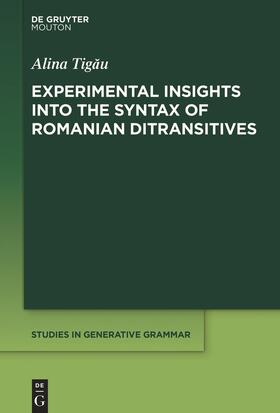 DE GRUYTER
MOUTON

Alina Tigău

EXPERIMENTAL INSIGHTS INTO THE SYNTAX OF ROMANIAN DITRANSITIVES

STUDIES IN GENERATIVE GRAMMAR

DE
G